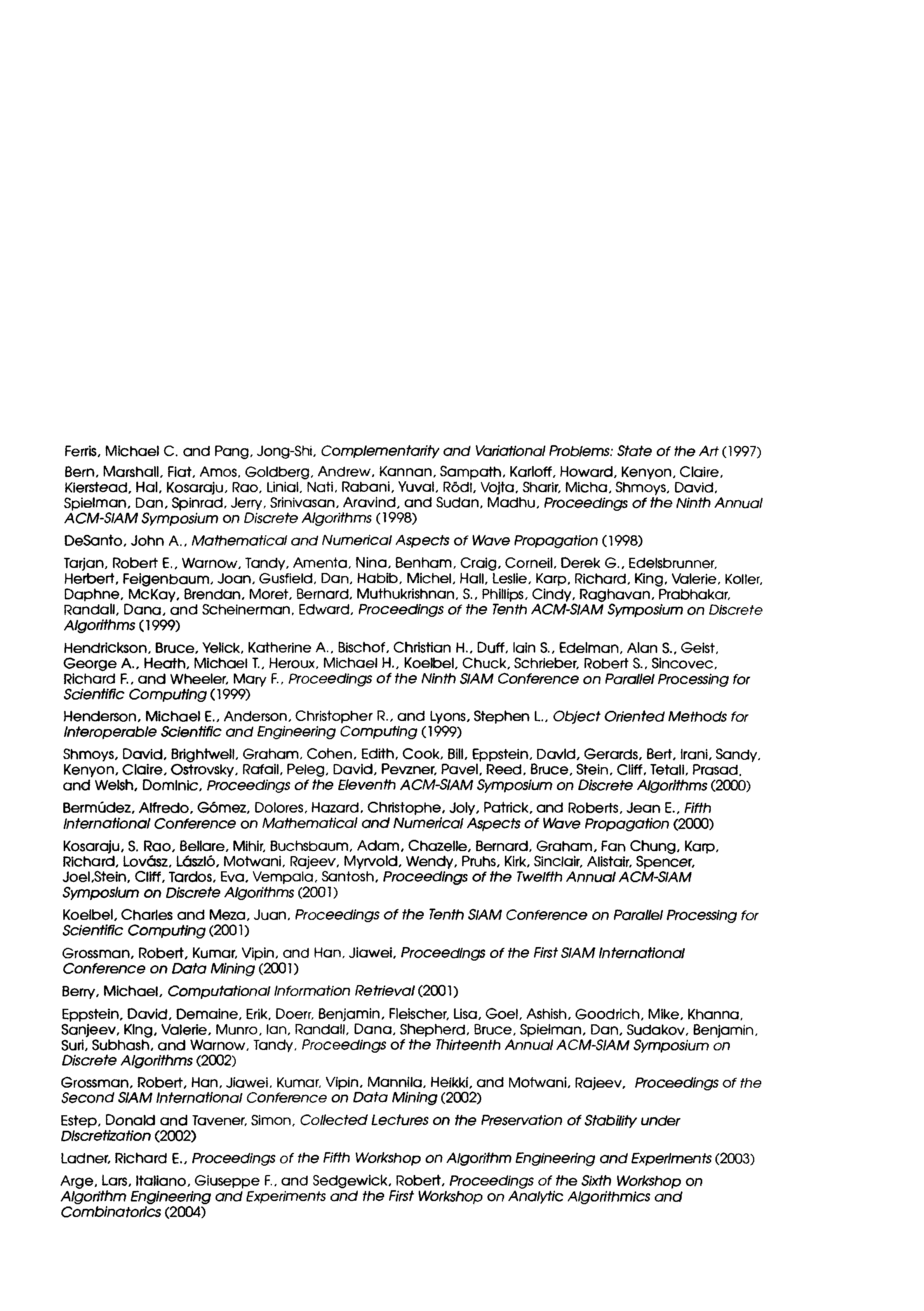 Ferris, Michael C. and Pang, Jong-Shi, Complementarity and Variational Problems: State of the Art (1997)

Bern, Marshall, Fiat, Amos, Goldberg, Andrew, Kannan, Sampath, Karloff, Howard, Kenyon, Claire, Kierstead, Hal, Kosaraju, Rao, Linial, Nati, Rabani, Yuval, Rödl, Vojta, Sharir, Micha, Shmoys, David, Spielman, Dan, Spinrad, Jerry, Srinivasan, Aravind, and Sudan, Madhu, Proceedings of the Ninth Annual ACM-SIAM Symposium on Discrete Algorithms (1998)

DeSanto, John A., Mathematical and Numerical Aspects of Wave Propagation (1998)

Tarjan, Robert E., Warnow, Tandy, Amenta, Nina, Benham, Craig, Corneil, Derek G., Edelsbrunner, Herbert, Feigenbaum, Joan, Gusfield, Dan, Habib, Michel, Hall, Leslie, Karp, Richard, King, Valerie, Koller, Daphne, McKay, Brendan, Moret, Bernard, Muthukrishnan, S., Phillips, Cindy, Raghavan, Prabhakar, Randall, Dana, and Scheinerman, Edward, Proceedings of the Tenth ACM-SIAM Symposium on Discrete Algorithms (1999)

Hendrickson, Bruce, Yelick, Katherine A., Bischof, Christian H., Duff, Iain S., Edelman, Alan S., Geist, George A., Heath, Michael T., Heroux, Michael H., Koelbel, Chuck, Schrieber, Robert S., Sincovec, Richard F., and Wheeler, Mary F., Proceedings of the Ninth SIAM Conference on Parallel Processing for Scientific Computing (1999)

Henderson, Michael E., Anderson, Christopher R., and Lyons, Stephen L., Object Oriented Methods for Interoperable Scientific and Engineering Computing (1999)

Shmoys, David, Brightwell, Graham, Cohen, Edith, Cook, Bill, Eppstein, David, Gerards, Bert, Irani, Sandy, Kenyon, Claire, Ostrovsky, Rafail, Peleg, David, Pevzner, Pavel, Reed, Bruce, Stein, Cliff, Tetali, Prasad, and Welsh, Dominic, Proceedings of the Eleventh ACM-SIAM Symposium on Discrete Algorithms (2000)

Bermúdez, Alfredo, Gómez, Dolores, Hazard, Christophe, Joly, Patrick, and Roberts, Jean E., Fifth International Conference on Mathematical and Numerical Aspects of Wave Propagation (2000)

Kosaraju, S. Rao, Bellare, Mihir, Buchsbaum, Adam, Chazelle, Bernard, Graham, Fan Chung, Karp, Richard, Lovász, László, Motwani, Rajeev, Myrvold, Wendy, Pruhs, Kirk, Sinclair, Alistair, Spencer, Joel,Stein, Cliff, Tardos, Eva, Vempala, Santosh, Proceedings of the Twelfth Annual ACM-SIAM Symposium on Discrete Algorithms (2001)

Koelbel, Charles and Meza, Juan, Proceedings of the Tenth SIAM Conference on Parallel Processing for Scientific Computing (2001)

Grossman, Robert, Kumar, Vipin, and Han, Jiawei, Proceedings of the First SIAM International Conference on Data Mining (2001)

Berry, Michael, Computational Information Retrieval (2001)

Eppstein, David, Demaine, Erik, Doerr, Benjamin, Fleischer, Lisa, Goel, Ashish, Goodrich, Mike, Khanna, Sanjeev, King, Valerie, Munro, Ian, Randall, Dana, Shepherd, Bruce, Spielman, Dan, Sudakov, Benjamin, Suri, Subhash, and Warnow, Tandy, Proceedings of the Thirteenth Annual ACM-SIAM Symposium on Discrete Algorithms (2002)

Grossman, Robert, Han, Jiawei, Kumar, Vipin, Mannila, Heikki, and Motwani, Rajeev, Proceedings of the Second SIAM International Conference on Data Mining (2002)

Estep, Donald and Tavener, Simon, Collected Lectures on the Preservation of Stability under Discretization (2002)

Ladner, Richard E., Proceedings of the Fifth Workshop on Algorithm Engineering and Experiments (2003)

Arge, Lars, Italiano, Giuseppe F., and Sedgewick, Robert, Proceedings of the Sixth Workshop on Algorithm Engineering and Experiments and the First Workshop on Analytic Algorithmics and Combinatorics (2004)